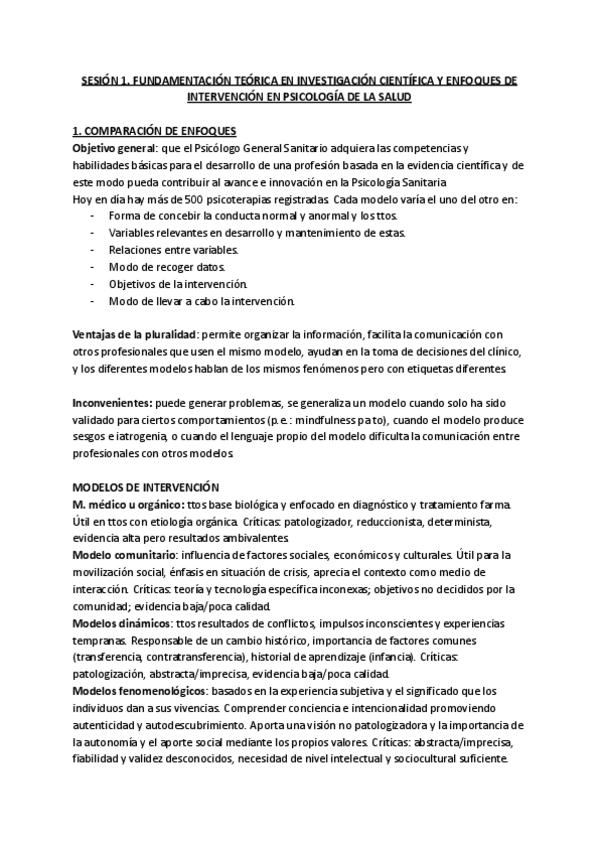 SESIÓN 1. FUNDAMENTACIÓN TEÓRICA EN INVESTIGACIÓN CIENTÍFICA Y ENFOQUES DE INTERVENCIÓN EN PSICOLOGÍA DE LA SALUD

1. COMPARACIÓN DE ENFOQUES
Objetivo general: que el Psicólogo General Sanitario adquiera las competencias y habilidades básicas para el desarrollo de una profesión basada en la evidencia científica y de este modo pueda contribuir al avance e innovación en la Psicología Sanitaria
Hoy en día hay más de 500 psicoterapias registradas. Cada modelo varía el uno del otro en:
- Forma de concebir la conducta normal y anormal y los ttos.
- Variables relevantes en desarrollo y mantenimiento de estas.
- Relaciones entre variables.
- Modo de recoger datos.
- Objetivos de la intervención.
- Modo de llevar a cabo la intervención.

Ventajas de la pluralidad: permite organizar la información, facilita la comunicación con otros profesionales que usen el mismo modelo, ayudan en la toma de decisiones del clínico, y los diferentes modelos hablan de los mismos fenómenos pero con etiquetas diferentes.

Inconvenientes: puede generar problemas, se generaliza un modelo cuando solo ha sido validado para ciertos comportamientos (p.e.: mindfulness pa to), cuando el modelo produce sesgos e iatrogenia, o cuando el lenguaje propio del modelo dificulta la comunicación entre profesionales con otros modelos.

MODELOS DE INTERVENCIÓN
M. médico u orgánico: ttos base biológica y enfocado en diagnóstico y tratamiento farma. Útil en ttos con etiología orgánica. Críticas: patologizador, reduccionista, determinista, evidencia alta pero resultados ambivalentes.
Modelo comunitario: influencia de factores sociales, económicos y culturales. Útil para la movilización social, énfasis en situación de crisis, aprecia el contexto como medio de interacción. Críticas: teoría y tecnología específica inconexas; objetivos no decididos por la comunidad; evidencia baja/poca calidad.
Modelos dinámicos: ttos resultados de conflictos, impulsos inconscientes y experiencias tempranas. Responsable de un cambio histórico, importancia de factores comunes (transferencia, contratransferencia), historial de aprendizaje (infancia). Críticas: patologización, abstracta/imprecisa, evidencia baja/poca calidad.
Modelos fenomenológicos: basados en la experiencia subjetiva y el significado que los individuos dan a sus vivencias. Comprender conciencia e intencionalidad promoviendo autenticidad y autodescubrimiento. Aporta una visión no patologizadora y la importancia de la autonomía y el aporte social mediante los propios valores. Críticas: abstracta/imprecisa, fiabilidad y validez desconocidos, necesidad de nivel intelectual y sociocultural suficiente.